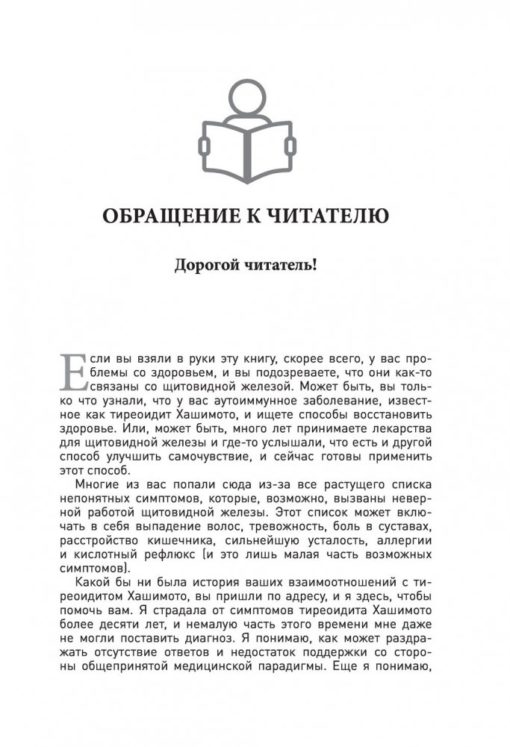 ОБРАЩЕНИЕ К ЧИТАТЕЛЮ

Дорогой читатель!

Если вы взяли в руки эту книгу, скорее всего, у вас проблемы со здоровьем, и вы подозреваете, что они как-то связаны со щитовидной железой. Может быть, вы только что узнали, что у вас аутоиммунное заболевание, известное как тиреоидит Хашимото, и ищете способы восстановить здоровье. Или, может быть, много лет принимаете лекарства для щитовидной железы и где-то услышали, что есть и другой способ улучшить самочувствие, и сейчас готовы применить этот способ.

Многие из вас попали сюда из-за все растущего списка непонятных симптомов, которые, возможно, вызваны неверной работой щитовидной железы. Этот список может включать в себя выпадение волос, тревожность, боль в суставах, расстройство кишечника, сильнейшую усталость, аллергии и кислотный рефлюкс (и это лишь малая часть возможных симптомов).

Какой бы ни была история ваших взаимоотношений с тиреоидитом Хашимото, вы пришли по адресу, и я здесь, чтобы помочь вам. Я страдала от симптомов тиреоидита Хашимото более десяти лет, и немалую часть этого времени мне даже не могли поставить диагноз. Я понимаю, как может раздражать отсутствие ответов и недостаток поддержки со стороны общепринятой медицинской парадигмы. Еще я понимаю,